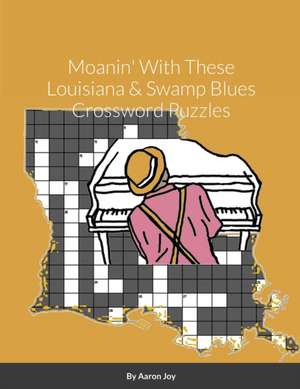 Moanin' With These Louisiana & Swamp Blues Crossword Puzzles

By Aaron Joy